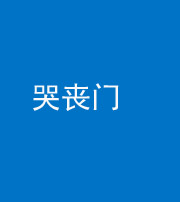 哭丧门